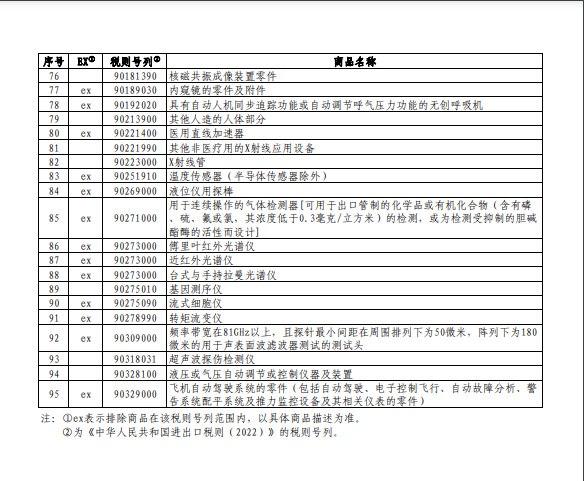 | 序号 | EX① | 税则号列② | 商品名称 |
|---|---|---|---|
| 76 | | 90181390 | 核磁共振成像装置零件 |
| 77 | ex | 90189030 | 内窥镜的零件及附件 |
| 78 | ex | 90192020 | 具有自动人机同步追踪功能或自动调节呼气压力功能的无创呼吸机 |
| 79 | | 90213900 | 其他人造的人体部分 |
| 80 | ex | 90221400 | 医用直线加速器 |
| 81 | | 90221990 | 其他非医疗用的X射线应用设备 |
| 82 | | 90223000 | X射线管 |
| 83 | ex | 90251910 | 温度传感器（半导体传感器除外） |
| 84 | ex | 90269000 | 液位仪用探棒 |
| 85 | ex | 90271000 | 用于连续操作的气体检测器[可用于出口管制的化学品或有机化合物（含有磷、硫、氟或氯，其浓度低于0.3毫克/立方米）的检测，或为检测受抑制的胆碱酯酶的活性而设计] |
| 86 | ex | 90273000 | 傅里叶红外光谱仪 |
| 87 | ex | 90273000 | 近红外光谱仪 |
| 88 | ex | 90273000 | 台式与手持拉曼光谱仪 |
| 89 | | 90275010 | 基因测序仪 |
| 90 | ex | 90275090 | 流式细胞仪 |
| 91 | ex | 90278990 | 转矩流变仪 |
| 92 | ex | 90309000 | 频率带宽在81GHz以上，且探针最小间距在周围排列下为50微米，阵列下为180微米的用于声表面波滤波器测试的测试头 |
| 93 | | 90318031 | 超声波探伤检测仪 |
| 94 | | 90328100 | 液压或气压自动调节或控制仪器及装置 |
| 95 | ex | 90329000 | 飞机自动驾驶系统的零件（包括自动驾驶、电子控制飞行、自动故障分析、警告系统配平系统及推力监控设备及其相关仪表的零件） |

注：①ex表示排除商品在该税则号列范围内，以具体商品描述为准。
②为《中华人民共和国进出口税则（2022）》的税则号列。